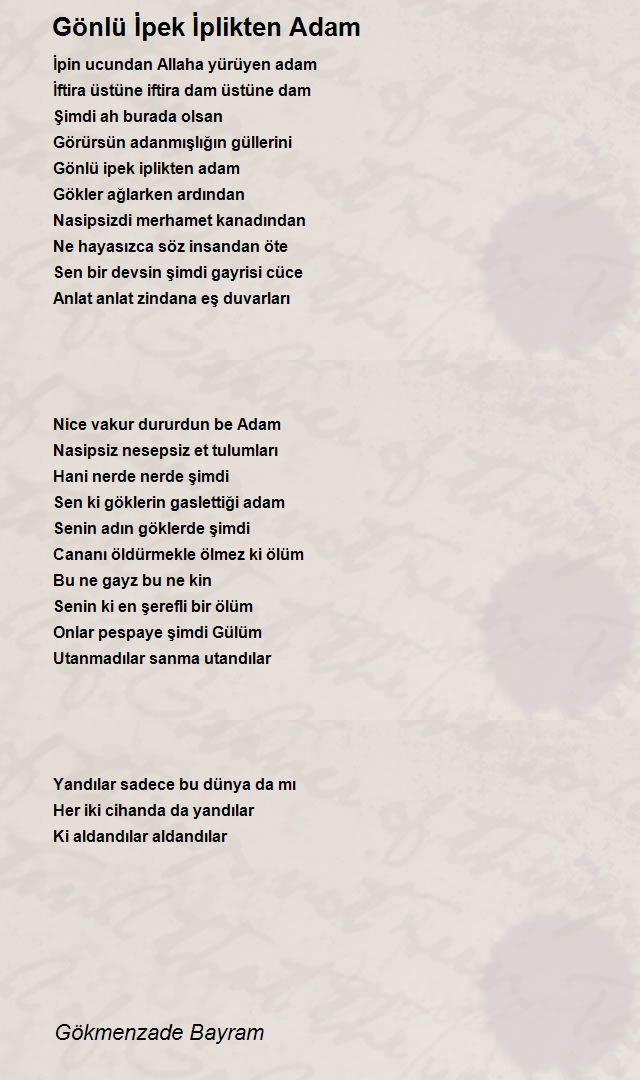 Gönlü İpek İplikten Adam

İpin ucundan Allaha yürüyen adam
İftira üstüne iftira dam üstüne dam
Şimdi ah burada olsan
Görürsün adanmışlığın güllerini
Gönlü ipek iplikten adam
Gökler ağlarken ardından
Nasipsizdi merhamet kanadından
Ne hayasızca söz insandan öte
Sen bir devsin şimdi gayrisi cüce
Anlat anlat zindana eş duvarları

Nice vakur dururdun be Adam
Nasipsiz nesepsiz et tulumları
Hani nerde nerde şimdi
Sen ki göklerin gaslettiği adam
Senin adın göklerde şimdi
Cananı öldürmekle ölmez ki ölüm
Bu ne gayz bu ne kin
Senin ki en şerefli bir ölüm
Onlar pespaye şimdi Gülüm
Utanmadılar sanma utandılar

Yandılar sadece bu dünya da mı
Her iki cihanda da yandılar
Ki aldandılar aldandılar

Gökmenzade Bayram